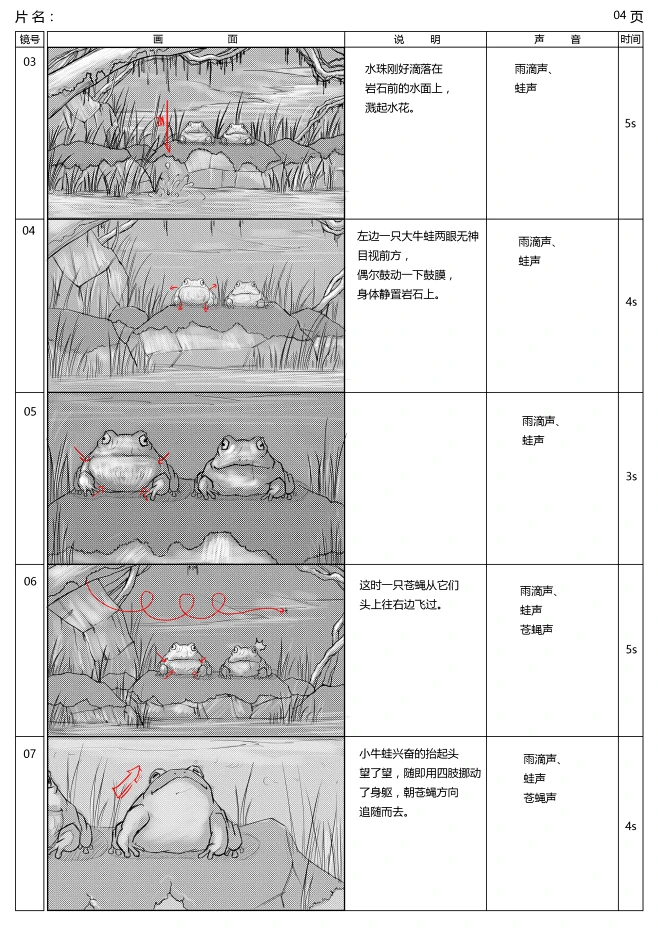 片名：

04 页

| 镜号 | 画面 | 说明 | 声音 | 时间 |
|---|---|---|---|---|
| 03 | | 水珠刚好滴落在岩石前的水面上，溅起水花。 | 雨滴声、蛙声 | 5s |
| 04 | | 左边一只大牛蛙两眼无神目视前方，偶尔鼓动一下鼓膜，身体静置岩石上。 | 雨滴声、蛙声 | 4s |
| 05 | | | 雨滴声、蛙声 | 3s |
| 06 | | 这时一只苍蝇从它们头上往右边飞过。 | 雨滴声、蛙声 苍蝇声 | 5s |
| 07 | | 小牛蛙兴奋的抬起头望了望，随即用四肢挪动了身躯，朝苍蝇方向追随而去。 | 雨滴声、蛙声 苍蝇声 | 4s |